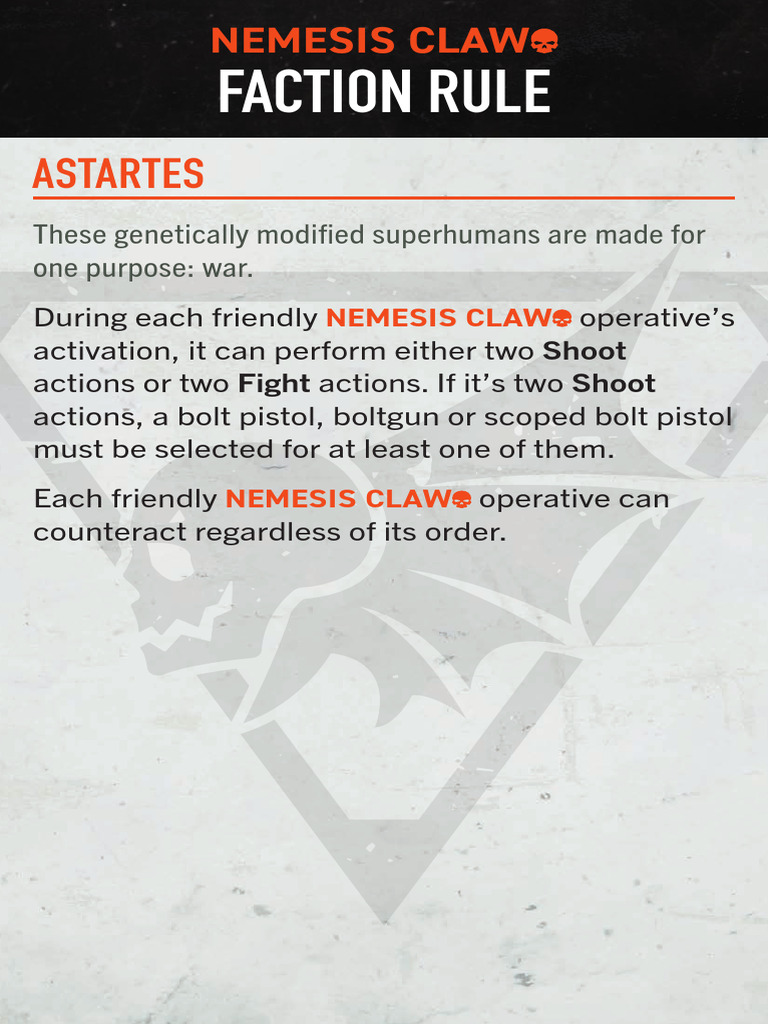 NEMESIS CLAW
FACTION RULE

ASTARTES

These genetically modified superhumans are made for one purpose: war.

During each friendly NEMESIS CLAW operative's activation, it can perform either two Shoot actions or two Fight actions. If it's two Shoot actions, a bolt pistol, boltgun or scoped bolt pistol must be selected for at least one of them.

Each friendly NEMESIS CLAW operative can counteract regardless of its order.